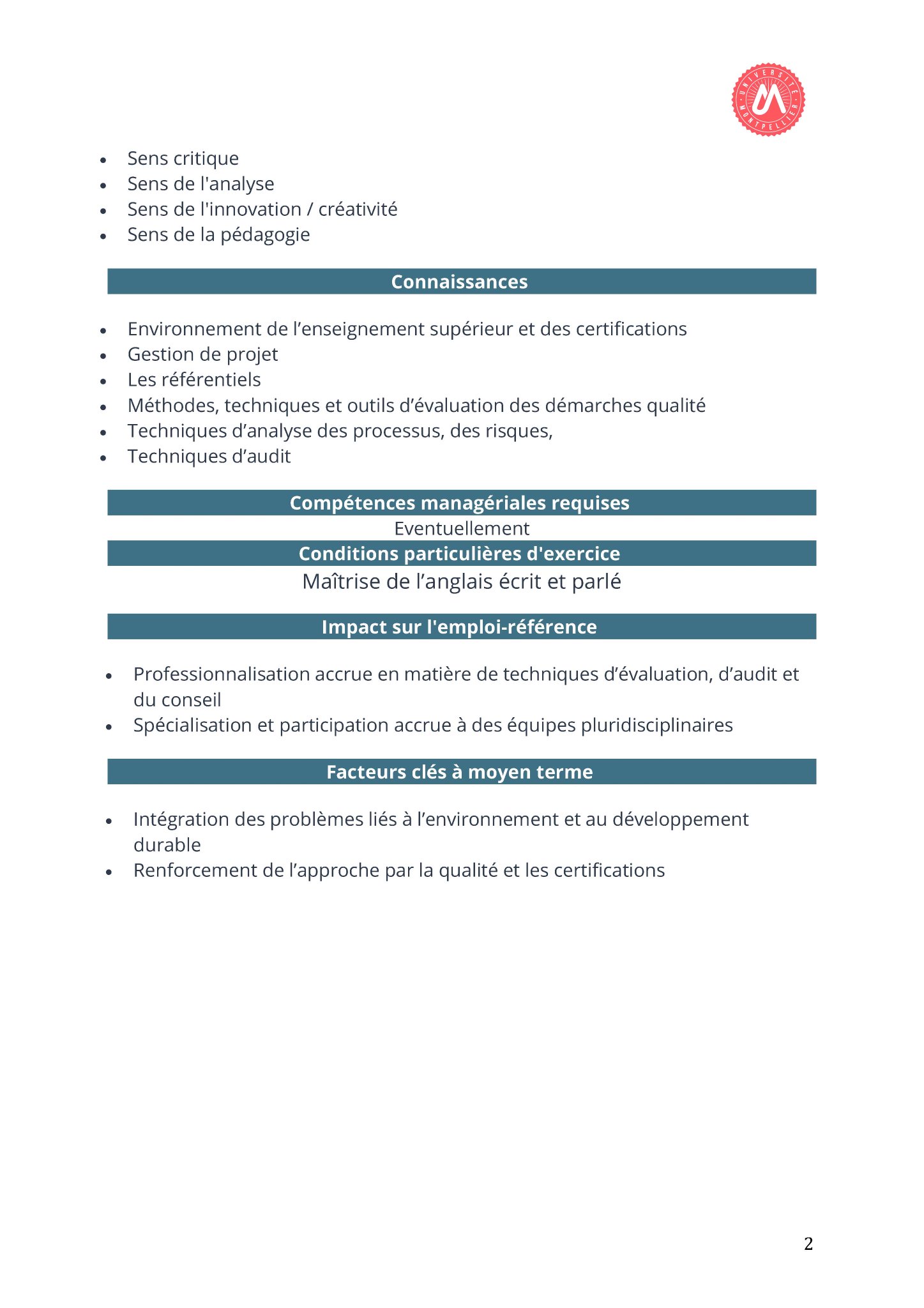 UNIVERSITÉ MONTPELLIER

- Sens critique
- Sens de l'analyse
- Sens de l'innovation / créativité
- Sens de la pédagogie

Connaissances

- Environnement de l’enseignement supérieur et des certifications
- Gestion de projet
- Les référentiels
- Méthodes, techniques et outils d’évaluation des démarches qualité
- Techniques d’analyse des processus, des risques,
- Techniques d’audit

Compétences managériales requises

Eventuellement

Conditions particulières d'exercice

Maîtrise de l’anglais écrit et parlé

Impact sur l'emploi-référence

- Professionnalisation accrue en matière de techniques d’évaluation, d’audit et du conseil
- Spécialisation et participation accrue à des équipes pluridisciplinaires

Facteurs clés à moyen terme

- Intégration des problèmes liés à l’environnement et au développement durable
- Renforcement de l’approche par la qualité et les certifications

2